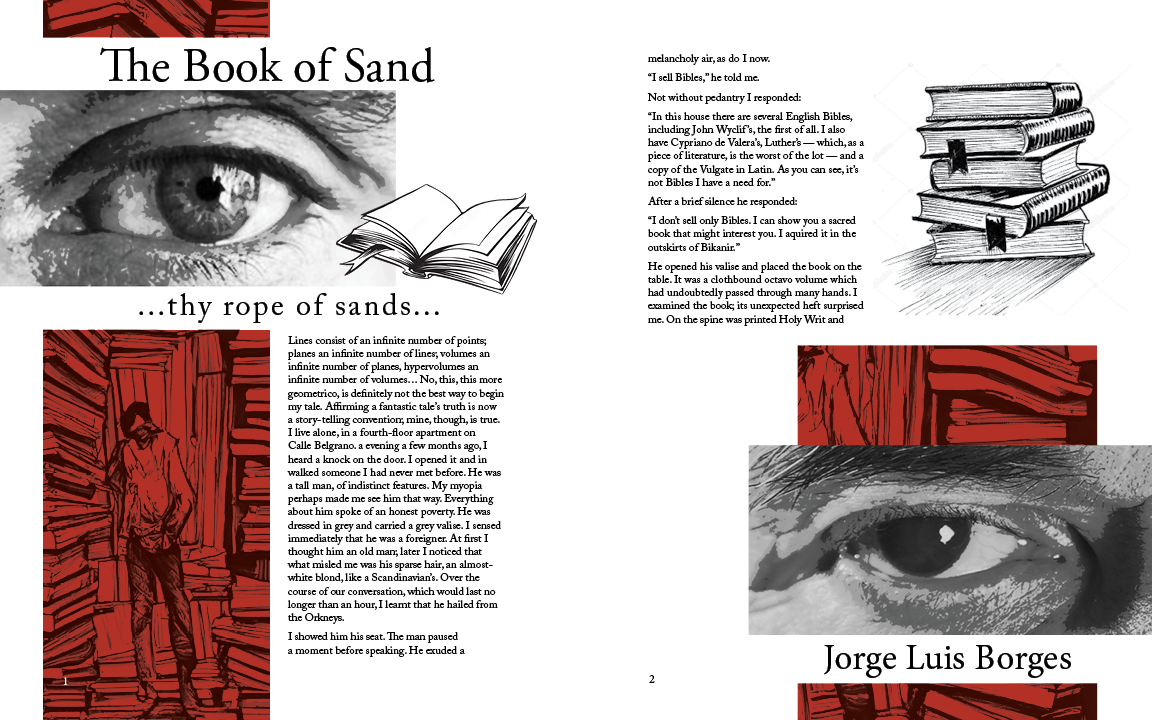 The Book of Sand

...thy rope of sands...

Lines consist of an infinite number of points; planes an infinite number of lines; volumes an infinite number of planes, hypervolumes an infinite number of volumes... No, this, this more geometrico, is definitely not the best way to begin my tale. Affirming a fantastic tale's truth is now a story-telling convention; mine, though, is true. I live alone, in a fourth-floor apartment on Calle Belgrano. a evening a few months ago, I heard a knock on the door. I opened it and in walked someone I had never met before. He was a tall man, of indistinct features. My myopia perhaps made me see him that way. Everything about him spoke of an honest poverty. He was dressed in grey and carried a grey valise. I sensed immediately that he was a foreigner. At first I thought him an old man; later I noticed that what misled me was his sparse hair, an almost-white blond, like a Scandinavian's. Over the course of our conversation, which would last no longer than an hour, I learnt that he hailed from the Orkneys.

I showed him his seat. The man paused a moment before speaking. He exuded a

1

melancholy air, as do I now.

"I sell Bibles," he told me.

Not without pedantry I responded:

"In this house there are several English Bibles, including John Wyclif's, the first of all. I also have Cypriano de Valera's, Luther's — which, as a piece of literature, is the worst of the lot — and a copy of the Vulgate in Latin. As you can see, it's not Bibles I have a need for."

After a brief silence he responded:

"I don't sell only Bibles. I can show you a sacred book that might interest you. I aquired it in the outskirts of Bikanir."

He opened his valise and placed the book on the table. It was a clothbound octavo volume which had undoubtedly passed through many hands. I examined the book; its unexpected heft surprised me. On the spine was printed Holy Writ and

2

Jorge Luis Borges